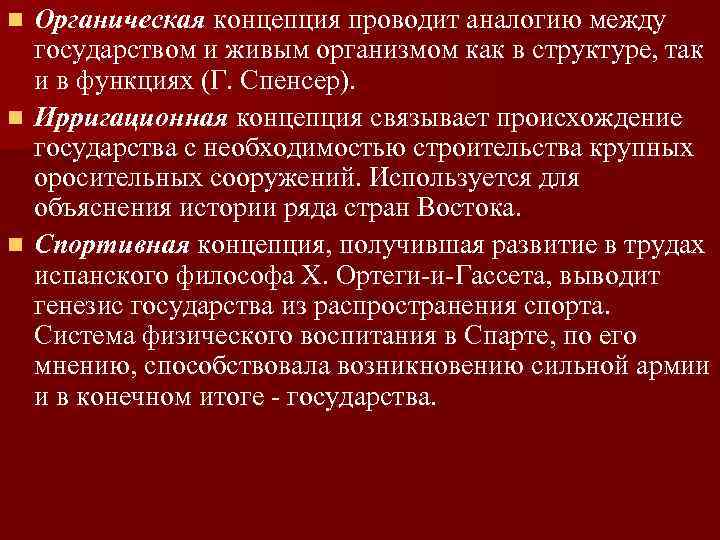 Органическая концепция проводит аналогию между государством и живым организмом как в структуре, так и в функциях (Г. Спенсер).

Ирригационная концепция связывает происхождение государства с необходимостью строительства крупных оросительных сооружений. Используется для объяснения истории ряда стран Востока.

Спортивная концепция, получившая развитие в трудах испанского философа Х. Ортеги-и-Гассета, выводит генезис государства из распространения спорта. Система физического воспитания в Спарте, по его мнению, способствовала возникновению сильной армии и в конечном итоге - государства.